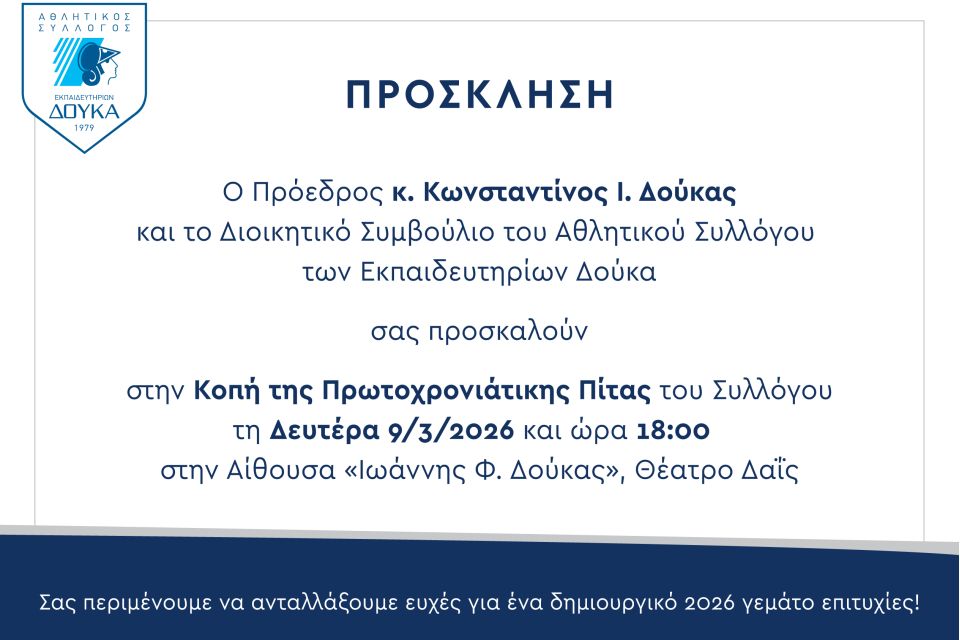 ΑΘΛΗΤΙΚΟΣ ΣΥΛΛΟΓΟΣ
ΕΚΠΑΙΔΕΥΤΗΡΙΩΝ
ΔΟΥΚΑ
1979

ΠΡΟΣΚΛΗΣΗ

Ο Πρόεδρος κ. Κωνσταντίνος Ι. Δούκας
και το Διοικητικό Συμβούλιο του Αθλητικού Συλλόγου
των Εκπαιδευτηρίων Δούκα

σας προσκαλούν

στην Κοπή της Πρωτοχρονιάτικης Πίτας του Συλλόγου
τη Δευτέρα 9/3/2026 και ώρα 18:00
στην Αίθουσα «Ιωάννης Φ. Δούκας», Θέατρο Δαΐς

Σας περιμένουμε να ανταλλάξουμε ευχές για ένα δημιουργικό 2026 γεμάτο επιτυχίες!